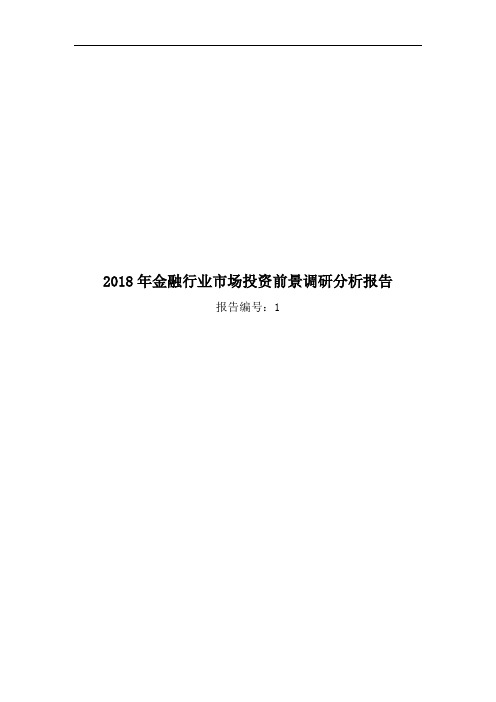 2018年金融行业市场投资前景调研分析报告

报告编号：1